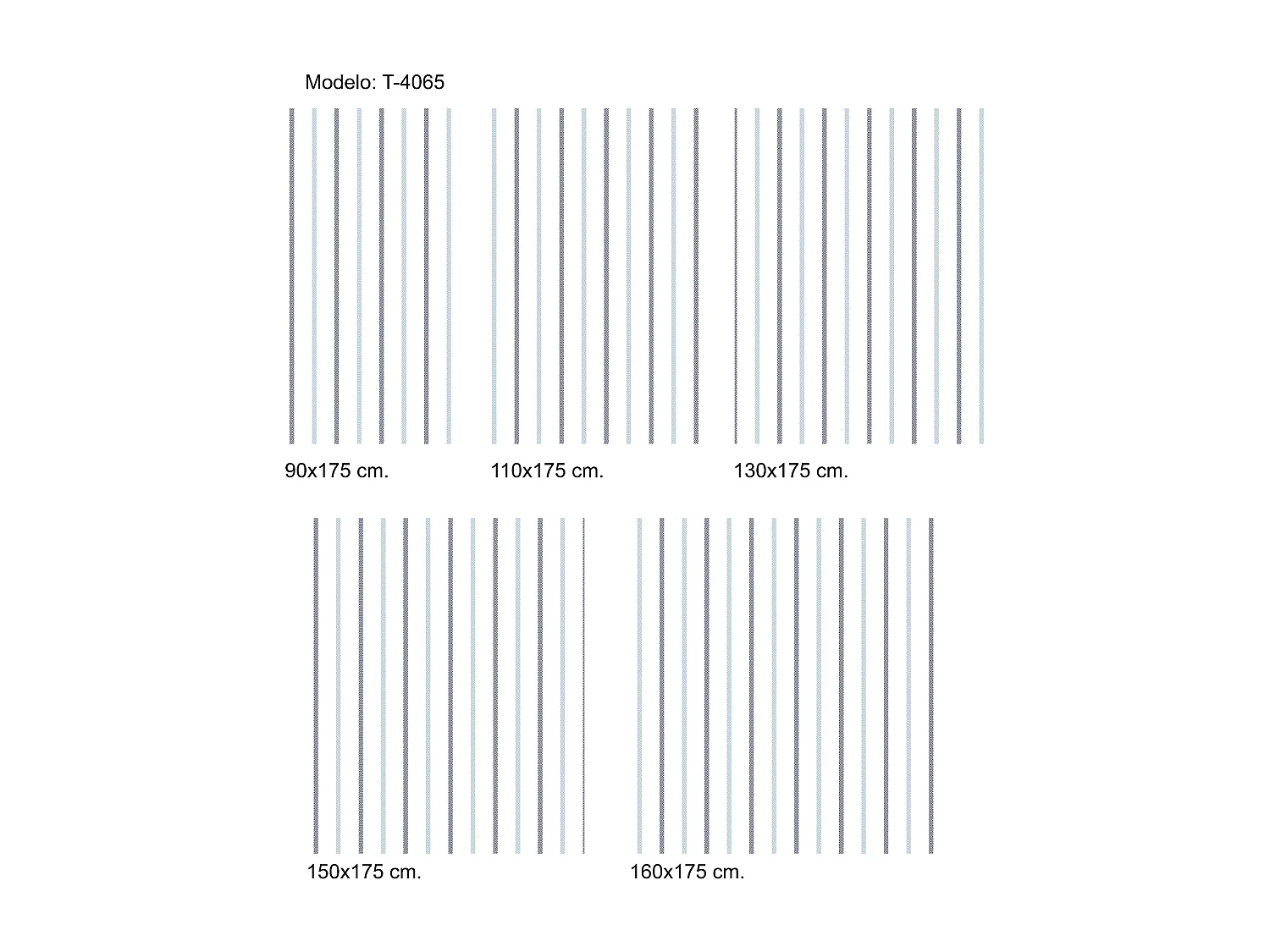 Modelo: T-4065

90x175 cm.

110x175 cm.

130x175 cm.

150x175 cm.

160x175 cm.